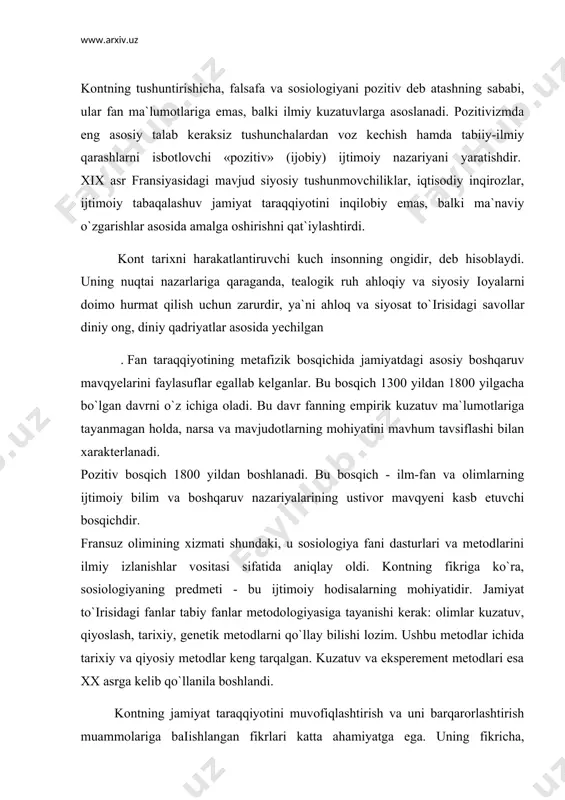 www.arxiv.uz

Kontning tushuntirishicha, falsafa va sosiologiyani pozitiv deb atashning sababi, ular fan ma`lumotlariga emas, balki ilmiy kuzatuvlarga asoslanadi. Pozitivizmda eng asosiy talab keraksiz tushunchalardan voz kechish hamda tabiiy-ilmiy qarashlarni isbotlovchi «pozitiv» (ijobiy) ijtimoiy nazariyani yaratishdir. XIX asr Fransiyasidagi mavjud siyosiy tushunmovchiliklar, iqtisodiy inqirozlar, ijtimoiy tabaqalashuv jamiyat taraqqiyotini inqilobiy emas, balki ma`naviy o`zgarishlar asosida amalga oshirishni qat`iylashtirdi.

Kont tarixni harakatlantiruvchi kuch insonning ongidir, deb hisoblaydi. Uning nuqtai nazarlariga qaraganda, tealogik ruh ahloqiy va siyosiy Ioyalarni doimo hurmat qilish uchun zarurdir, ya`ni ahloq va siyosat to`Irisidagi savollar diniy ong, diniy qadriyatlar asosida yechilgan

. Fan taraqqiyotining metafizik bosqichida jamiyatdagi asosiy boshqaruv mavqyelarini faylasuflar egallab kelganlar. Bu bosqich 1300 yildan 1800 yilgacha bo`lgan davrni o`z ichiga oladi. Bu davr fanning empirik kuzatuv ma`lumotlariga tayanmagan holda, narsa va mavjudotlarning mohiyatini mavhum tavsiflashi bilan xarakterlanadi.
Pozitiv bosqich 1800 yildan boshlanadi. Bu bosqich - ilm-fan va olimlarning ijtimoiy bilim va boshqaruv nazariyalarining ustivor mavqyeni kasb etuvchi bosqichdir.
Fransuz olimining xizmati shundaki, u sosiologiya fani dasturlari va metodlarini ilmiy izlanishlar vositasi sifatida aniqlay oldi. Kontning fikriga ko`ra, sosiologiyaning predmeti - bu ijtimoiy hodisalarning mohiyatidir. Jamiyat to`Irisidagi fanlar tabiy fanlar metodologiyasiga tayanishi kerak: olimlar kuzatuv, qiyoslash, tarixiy, genetik metodlarni qo`llay bilishi lozim. Ushbu metodlar ichida tarixiy va qiyosiy metodlar keng tarqalgan. Kuzatuv va eksperement metodlari esa XX asrga kelib qo`llanila boshlandi.

Kontning jamiyat taraqqiyotini muvofiqlashtirish va uni barqarorlashtirish muammolariga baIishlangan fikrlari katta ahamiyatga ega. Uning fikricha,

FaylHub.uz